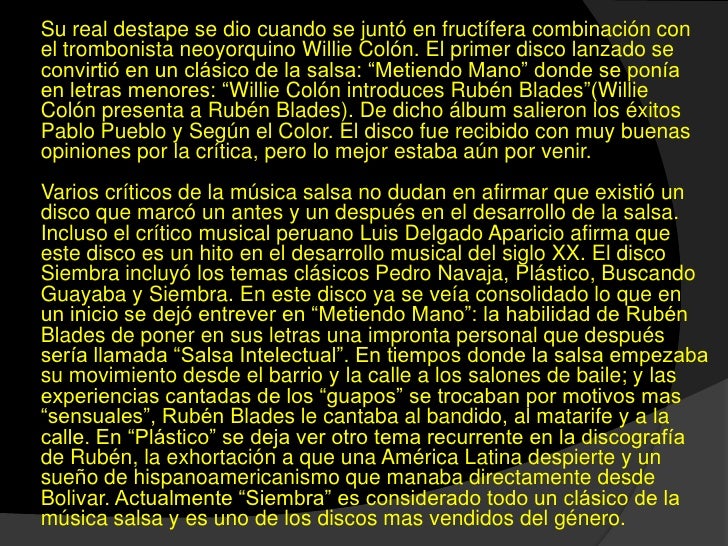 Su real destape se dio cuando se juntó en fructífera combinación con el trombonista neoyorquino Willie Colón. El primer disco lanzado se convirtió en un clásico de la salsa: “Metiendo Mano” donde se ponía en letras menores: “Willie Colón introduces Rubén Blades”(Willie Colón presenta a Rubén Blades). De dicho álbum salieron los éxitos Pablo Pueblo y Según el Color. El disco fue recibido con muy buenas opiniones por la crítica, pero lo mejor estaba aún por venir.

Varios críticos de la música salsa no dudan en afirmar que existió un disco que marcó un antes y un después en el desarrollo de la salsa. Incluso el crítico musical peruano Luis Delgado Aparicio afirma que este disco es un hito en el desarrollo musical del siglo XX. El disco Siembra incluyó los temas clásicos Pedro Navaja, Plástico, Buscando Guayaba y Siembra. En este disco ya se veía consolidado lo que en un inicio se dejó entrever en “Metiendo Mano”: la habilidad de Rubén Blades de poner en sus letras una impronta personal que después sería llamada “Salsa Intelectual”. En tiempos donde la salsa empezaba su movimiento desde el barrio y la calle a los salones de baile; y las experiencias cantadas de los “guapos” se trocaban por motivos mas “sensuales”, Rubén Blades le cantaba al bandido, al matarife y a la calle. En “Plástico” se deja ver otro tema recurrente en la discografía de Rubén, la exhortación a que una América Latina despierte y un sueño de hispanoamericanismo que manaba directamente desde Bolivar. Actualmente “Siembra” es considerado todo un clásico de la música salsa y es uno de los discos mas vendidos del género.